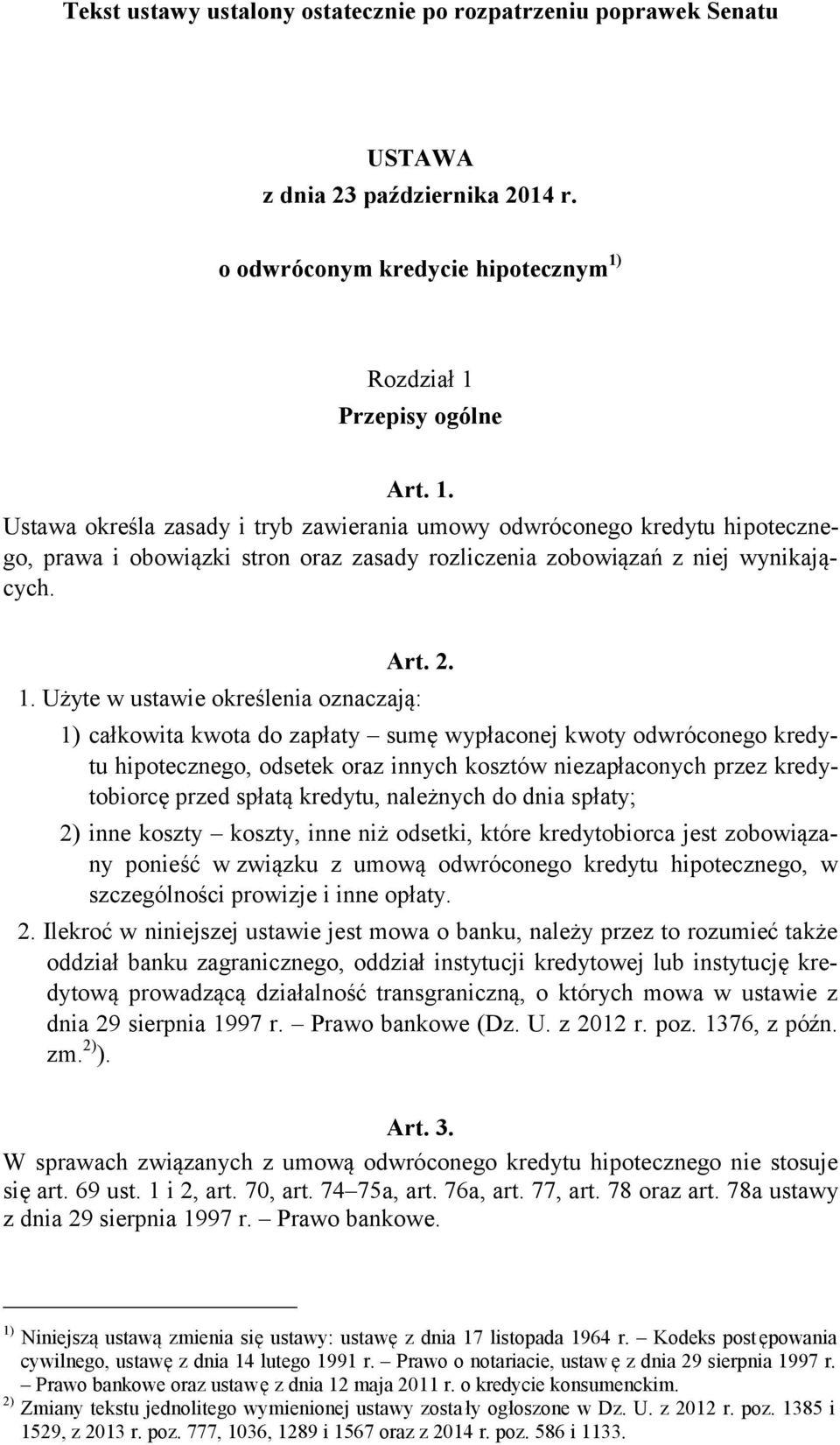 Tekst ustawy ustalony ostatecznie po rozpatrzeniu poprawek Senatu

USTAWA
z dnia 23 października 2014 r.

o odwróconym kredycie hipotecznym $^{1)}$

Rozdział 1
Przepisy ogólne

Art. 1.
Ustawa określa zasady i tryb zawierania umowy odwróconego kredytu hipotecznego, prawa i obowiązki stron oraz zasady rozliczenia zobowiązań z niej wynikających.

Art. 2.
1. Użyte w ustawie określenia oznaczają:

1) całkowita kwota do zapłaty – sumę wypłaconej kwoty odwróconego kredytu hipotecznego, odsetek oraz innych kosztów niezapłaconych przez kredytobiorcę przed spłatą kredytu, należnych do dnia spłaty;

2) inne koszty – koszty, inne niż odsetki, które kredytobiorca jest zobowiązany ponieść w związku z umową odwróconego kredytu hipotecznego, w szczególności prowizje i inne opłaty.

2. Ilekroć w niniejszej ustawie jest mowa o banku, należy przez to rozumieć także oddział banku zagranicznego, oddział instytucji kredytowej lub instytucję kredytową prowadzącą działalność transgraniczną, o których mowa w ustawie z dnia 29 sierpnia 1997 r. – Prawo bankowe (Dz. U. z 2012 r. poz. 1376, z późn. zm.$^{2)}$).

Art. 3.
W sprawach związanych z umową odwróconego kredytu hipotecznego nie stosuje się art. 69 ust. 1 i 2, art. 70, art. 74–75a, art. 76a, art. 77, art. 78 oraz art. 78a ustawy z dnia 29 sierpnia 1997 r. – Prawo bankowe.

$^{1)}$ Niniejszą ustawą zmienia się ustawy: ustawę z dnia 17 listopada 1964 r. – Kodeks postępowania cywilnego, ustawę z dnia 14 lutego 1991 r. – Prawo o notariacie, ustawę z dnia 29 sierpnia 1997 r. – Prawo bankowe oraz ustawę z dnia 12 maja 2011 r. o kredycie konsumenckim.
$^{2)}$ Zmiany tekstu jednolitego wymienionej ustawy zostały ogłoszone w Dz. U. z 2012 r. poz. 1385 i 1529, z 2013 r. poz. 777, 1036, 1289 i 1567 oraz z 2014 r. poz. 586 i 1133.